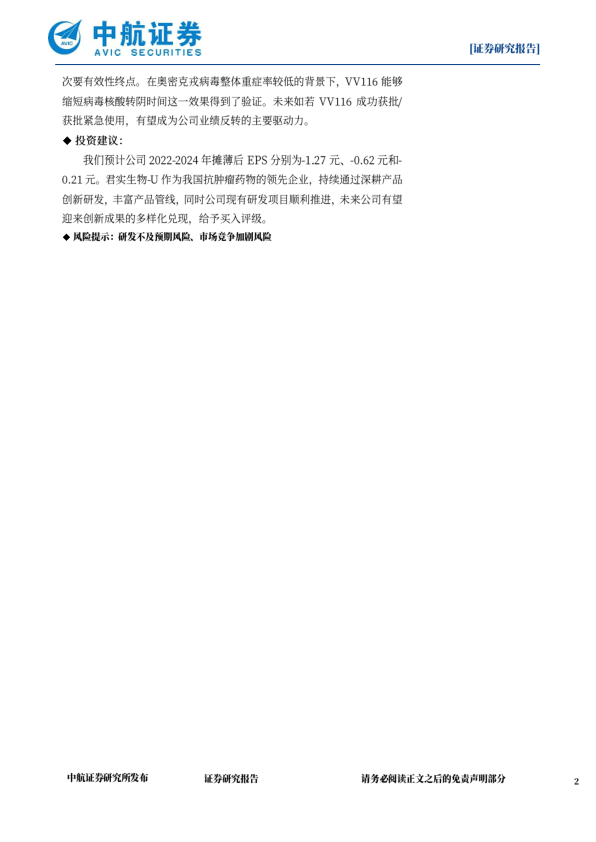 中航证券
AVIC SECURITIES

[证券研究报告]

次要有效性终点。在奥密克戎病毒整体重症率较低的背景下，VV116能够缩短病毒核酸转阴时间这一效果得到了验证。未来如若VV116成功获批/获批紧急使用，有望成为公司业绩反转的主要驱动力。

◆ 投资建议：

我们预计公司2022-2024年摊薄后EPS分别为-1.27元、-0.62元和-0.21元。君实生物-U作为我国抗肿瘤药物的领先企业，持续通过深耕产品创新研发，丰富产品管线，同时公司现有研发项目顺利推进，未来公司有望迎来创新成果的多样化兑现，给予买入评级。

◆ 风险提示：研发不及预期风险、市场竞争加剧风险

中航证券研究所发布 证券研究报告 请务必阅读正文之后的免责声明部分 2